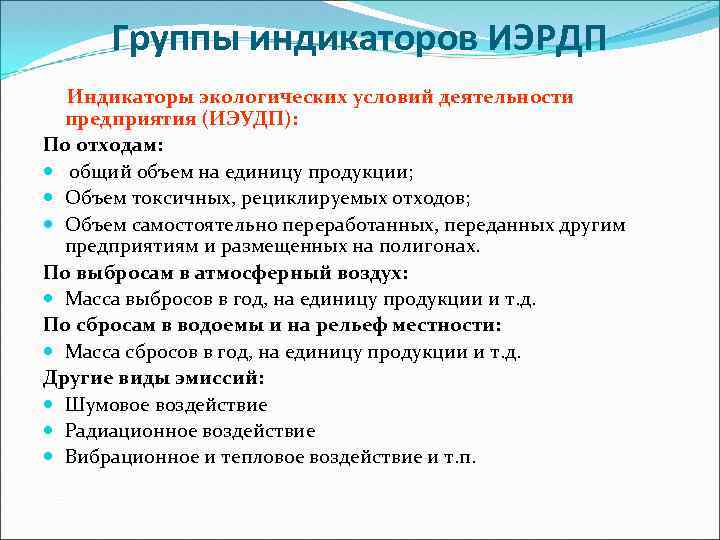 Группы индикаторов ИЭРДП

Индикаторы экологических условий деятельности предприятия (ИЭУДП):

По отходам:
- общий объем на единицу продукции;
- Объем токсичных, рециклируемых отходов;
- Объем самостоятельно переработанных, переданных другим предприятиям и размещенных на полигонах.

По выбросам в атмосферный воздух:
- Масса выбросов в год, на единицу продукции и т.д.

По сбросам в водоемы и на рельеф местности:
- Масса сбросов в год, на единицу продукции и т.д.

Другие виды эмиссий:
- Шумовое воздействие
- Радиационное воздействие
- Вибрационное и тепловое воздействие и т.п.